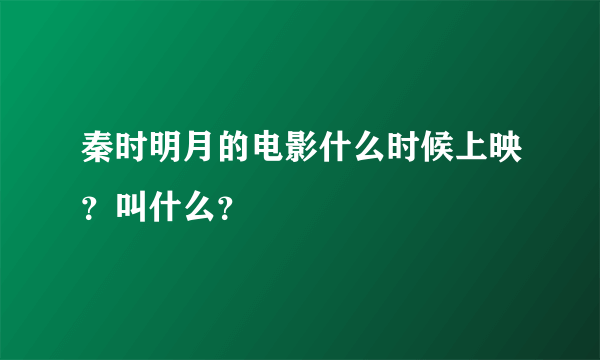 秦时明月的电影什么时候上映？叫什么？